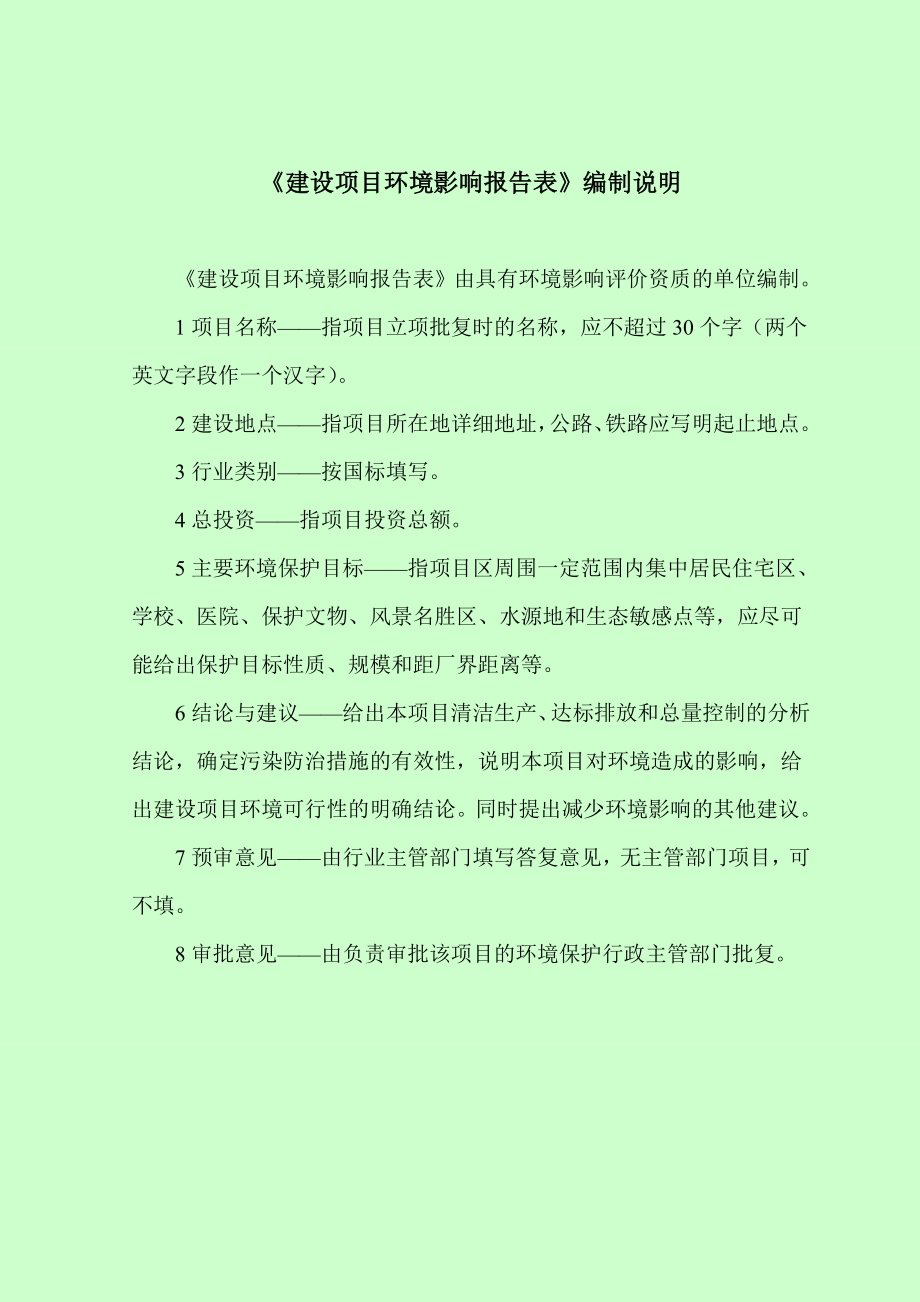 《建设项目环境影响报告表》编制说明

《建设项目环境影响报告表》由具有环境影响评价资质的单位编制。

1 项目名称——指项目立项批复时的名称，应不超过 30 个字（两个英文字段作一个汉字）。

2 建设地点——指项目所在地详细地址，公路、铁路应写明起止地点。

3 行业类别——按国标填写。

4 总投资——指项目投资总额。

5 主要环境保护目标——指项目区周围一定范围内集中居民住宅区、学校、医院、保护文物、风景名胜区、水源地和生态敏感点等，应尽可能给出保护目标性质、规模和距厂界距离等。

6 结论与建议——给出本项目清洁生产、达标排放和总量控制的分析结论，确定污染防治措施的有效性，说明本项目对环境造成的影响，给出建设项目环境可行性的明确结论。同时提出减少环境影响的其他建议。

7 预审意见——由行业主管部门填写答复意见，无主管部门项目，可不填。

8 审批意见——由负责审批该项目的环境保护行政主管部门批复。